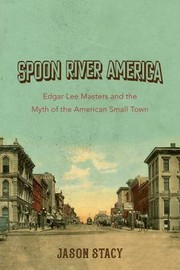 SPOON RIVER AMERICA

Edgar Lee Masters and the Myth of the American Small Town

JASON STACY